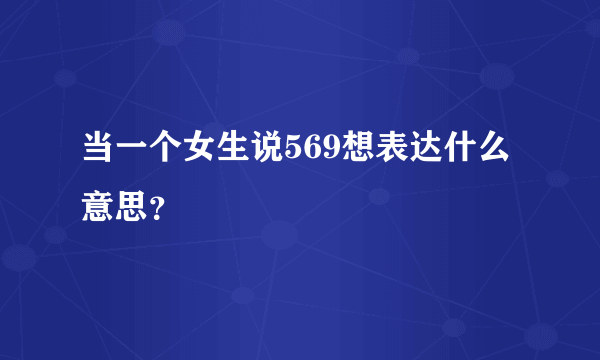 当一个女生说569想表达什么意思？